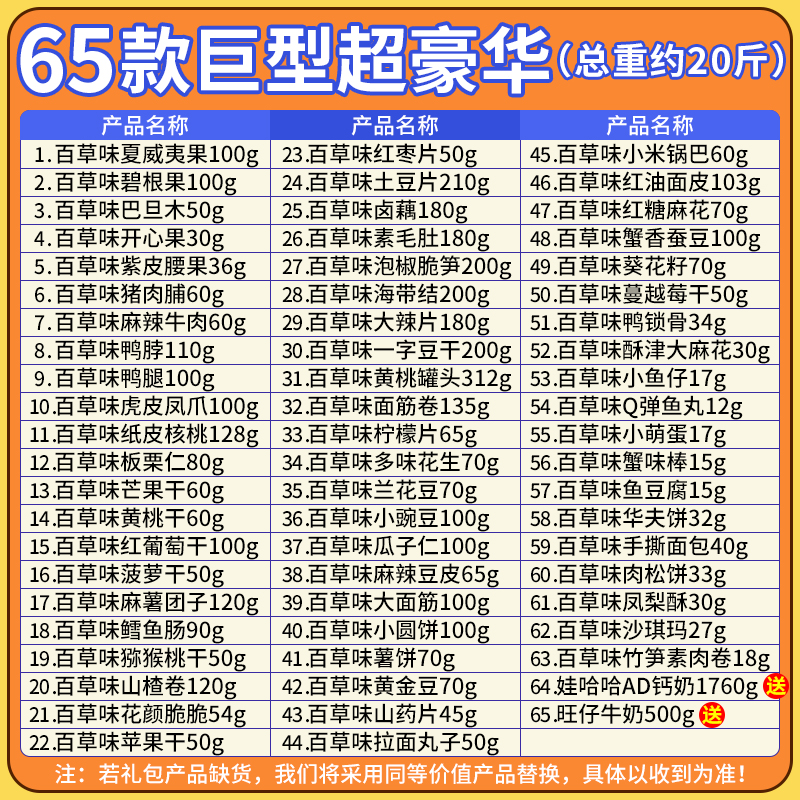 65款巨型超豪华（总重约20斤）

| 产品名称 | 产品名称 | 产品名称 |
|---|---|---|
| 1.百草味夏威夷果100g | 23.百草味红枣片50g | 45.百草味小米锅巴60g |
| 2.百草味碧根果100g | 24.百草味土豆片210g | 46.百草味红油面皮103g |
| 3.百草味巴旦木50g | 25.百草味卤藕180g | 47.百草味红糖麻花70g |
| 4.百草味开心果30g | 26.百草味素毛肚180g | 48.百草味蟹香蚕豆100g |
| 5.百草味紫皮腰果36g | 27.百草味泡椒脆笋200g | 49.百草味葵花籽70g |
| 6.百草味猪肉脯60g | 28.百草味海带结200g | 50.百草味蔓越莓干50g |
| 7.百草味麻辣牛肉60g | 29.百草味大辣片180g | 51.百草味鸭锁骨34g |
| 8.百草味鸭脖110g | 30.百草味一字豆干200g | 52.百草味酥津大麻花30g |
| 9.百草味鸭腿100g | 31.百草味黄桃罐头312g | 53.百草味小鱼仔17g |
| 10.百草味虎皮凤爪100g | 32.百草味面筋卷135g | 54.百草味Q弹鱼丸12g |
| 11.百草味纸皮核桃128g | 33.百草味柠檬片65g | 55.百草味小萌蛋17g |
| 12.百草味板栗仁80g | 34.百草味多味花生70g | 56.百草味蟹味棒15g |
| 13.百草味芒果干60g | 35.百草味兰花豆70g | 57.百草味鱼豆腐15g |
| 14.百草味黄桃干60g | 36.百草味小豌豆100g | 58.百草味华夫饼32g |
| 15.百草味红葡萄干100g | 37.百草味瓜子仁100g | 59.百草味手撕面包40g |
| 16.百草味菠萝干50g | 38.百草味麻辣豆皮65g | 60.百草味肉松饼33g |
| 17.百草味麻薯团子120g | 39.百草味大面筋100g | 61.百草味凤梨酥30g |
| 18.百草味鳕鱼肠90g | 40.百草味小圆饼100g | 62.百草味沙琪玛27g |
| 19.百草味猕猴桃干50g | 41.百草味薯饼70g | 63.百草味竹笋素肉卷18g |
| 20.百草味山楂卷120g | 42.百草味黄金豆70g | 64.娃哈哈AD钙奶1760g 送 |
| 21.百草味花颜脆脆54g | 43.百草味山药片45g | 65.旺仔牛奶500g 送 |
| 22.百草味苹果干50g | 44.百草味拉面丸子50g | |

注：若礼包产品缺货，我们将采用同等价值产品替换，具体以收到为准！